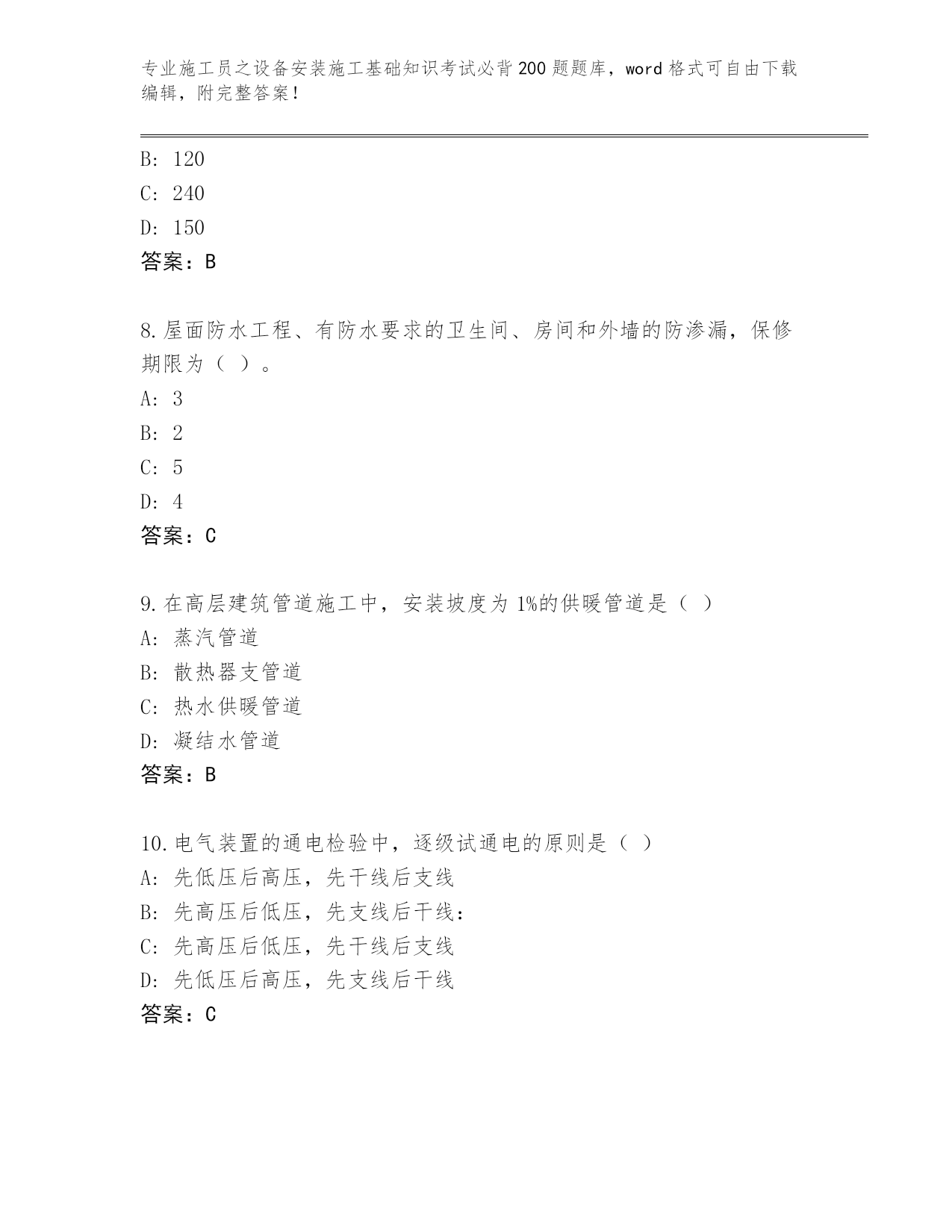 专业施工员之设备安装施工基础知识考试必背200题题库，word格式可自由下载编辑，附完整答案！

B: 120
C: 240
D: 150
答案：B

8.屋面防水工程、有防水要求的卫生间、房间和外墙的防渗漏，保修期限为（ ）。
A: 3
B: 2
C: 5
D: 4
答案：C

9.在高层建筑管道施工中，安装坡度为1%的供暖管道是（ ）
A: 蒸汽管道
B: 散热器支管道
C: 热水供暖管道
D: 凝结水管道
答案：B

10.电气装置的通电检验中，逐级试通电的原则是（ ）
A: 先低压后高压，先干线后支线
B: 先高压后低压，先支线后干线：
C: 先高压后低压，先干线后支线
D: 先低压后高压，先支线后干线
答案：C